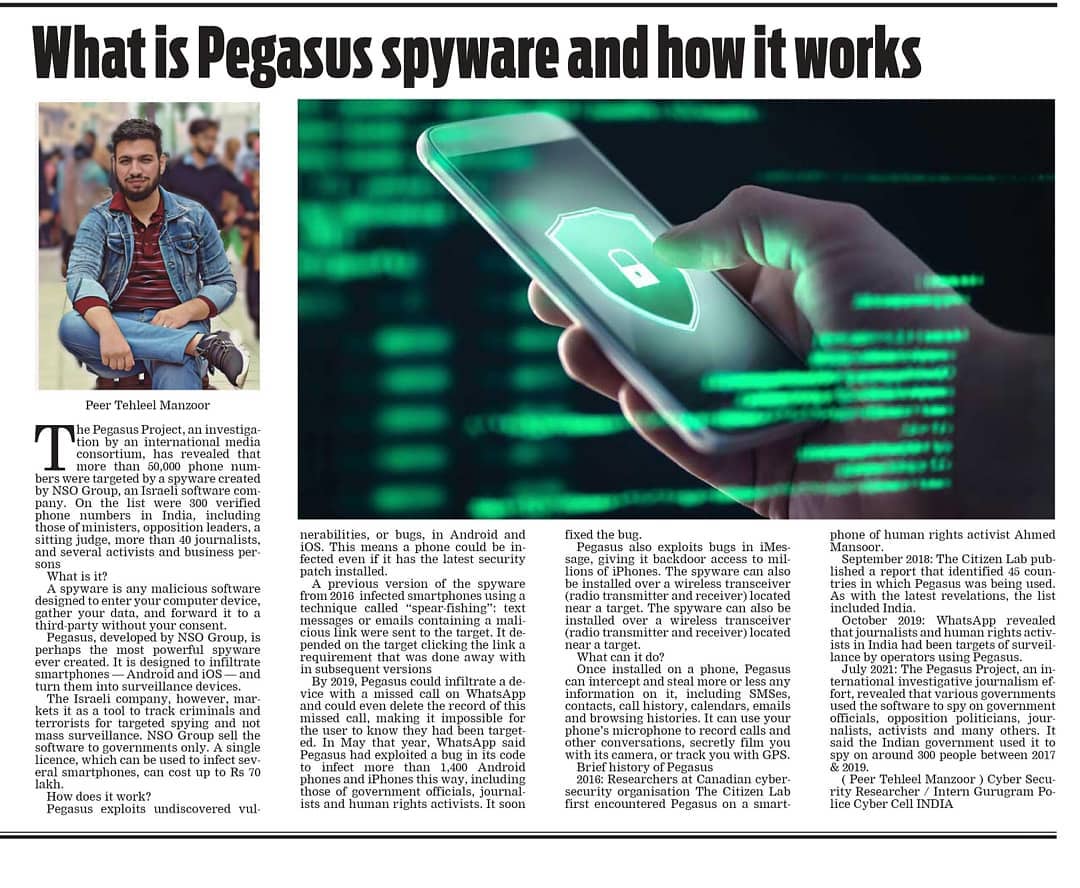 What is Pegasus spyware and how it works

Peer Tehleel Manzoor

The Pegasus Project, an investigation by an international media consortium, has revealed that more than 50,000 phone numbers were targeted by a spyware created by NSO Group, an Israeli software company. On the list were 300 verified phone numbers in India, including those of ministers, opposition leaders, a sitting judge, more than 40 journalists, and several activists and business persons

What is it?

A spyware is any malicious software designed to enter your computer device, gather your data, and forward it to a third-party without your consent.

Pegasus, developed by NSO Group, is perhaps the most powerful spyware ever created. It is designed to infiltrate smartphones — Android and iOS — and turn them into surveillance devices.

The Israeli company, however, markets it as a tool to track criminals and terrorists for targeted spying and not mass surveillance. NSO Group sell the software to governments only. A single licence, which can be used to infect several smartphones, can cost up to Rs 70 lakh.

How does it work?

Pegasus exploits undiscovered vulnerabilities, or bugs, in Android and iOS. This means a phone could be infected even if it has the latest security patch installed.

A previous version of the spyware from 2016 infected smartphones using a technique called "spear-fishing": text messages or emails containing a malicious link were sent to the target. It depended on the target clicking the link a requirement that was done away with in subsequent versions

By 2019, Pegasus could infiltrate a device with a missed call on WhatsApp and could even delete the record of this missed call, making it impossible for the user to know they had been targeted. In May that year, WhatsApp said Pegasus had exploited a bug in its code to infect more than 1,400 Android phones and iPhones this way, including those of government officials, journalists and human rights activists. It soon fixed the bug.

Pegasus also exploits bugs in iMessage, giving it backdoor access to millions of iPhones. The spyware can also be installed over a wireless transceiver (radio transmitter and receiver) located near a target. The spyware can also be installed over a wireless transceiver (radio transmitter and receiver) located near a target.

What can it do?

Once installed on a phone, Pegasus can intercept and steal more or less any information on it, including SMSes, contacts, call history, calendars, emails and browsing histories. It can use your phone's microphone to record calls and other conversations, secretly film you with its camera, or track you with GPS.

Brief history of Pegasus

2016: Researchers at Canadian cybersecurity organisation The Citizen Lab first encountered Pegasus on a smartphone of human rights activist Ahmed Mansoor.

September 2018: The Citizen Lab published a report that identified 45 countries in which Pegasus was being used. As with the latest revelations, the list included India.

October 2019: WhatsApp revealed that journalists and human rights activists in India had been targets of surveillance by operators using Pegasus.

July 2021: The Pegasus Project, an international investigative journalism effort, revealed that various governments used the software to spy on government officials, opposition politicians, journalists, activists and many others. It said the Indian government used it to spy on around 300 people between 2017 & 2019.

( Peer Tehleel Manzoor ) Cyber Security Researcher / Intern Gurugram Police Cyber Cell INDIA